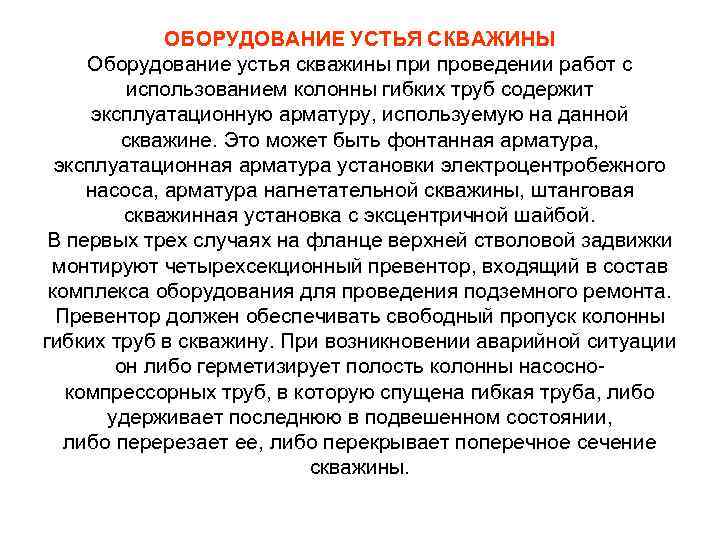 ОБОРУДОВАНИЕ УСТЬЯ СКВАЖИНЫ

Оборудование устья скважины при проведении работ с использованием колонны гибких труб содержит эксплуатационную арматуру, используемую на данной скважине. Это может быть фонтанная арматура, эксплуатационная арматура установки электроцентробежного насоса, арматура нагнетательной скважины, штанговая скважинная установка с эксцентричной шайбой.

В первых трех случаях на фланце верхней стволовой задвижки монтируют четырехсекционный превентор, входящий в состав комплекса оборудования для проведения подземного ремонта. Превентор должен обеспечивать свободный пропуск колонны гибких труб в скважину. При возникновении аварийной ситуации он либо герметизирует полость колонны насосно-компрессорных труб, в которую спущена гибкая труба, либо удерживает последнюю в подвешенном состоянии, либо перерезает ее, либо перекрывает поперечное сечение скважины.